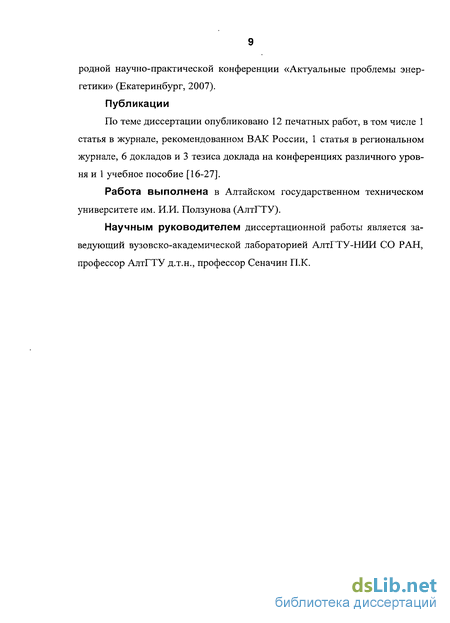 9

родной научно-практической конференции «Актуальные проблемы энергетики» (Екатеринбург, 2007).

Публикации

По теме диссертации опубликовано 12 печатных работ, в том числе 1 статья в журнале, рекомендованном ВАК России, 1 статья в региональном журнале, 6 докладов и 3 тезиса доклада на конференциях различного уровня и 1 учебное пособие [16-27].

Работа выполнена в Алтайском государственном техническом университете им. И.И. Ползунова (АлтГТУ).

Научным руководителем диссертационной работы является заведующий вузовско-академической лабораторией АлтГТУ-НИИ СО РАН, профессор АлтГТУ д.т.н., профессор Сеначин П.К.

dsLib.net
библиотека диссертаций